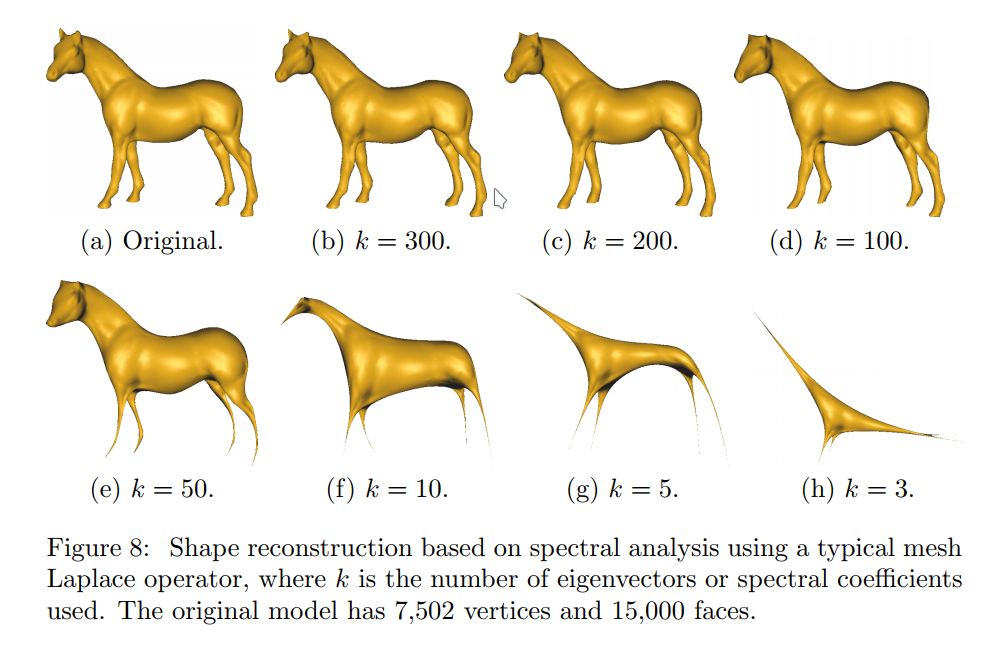 (a) Original.

(b) $k = 300$.

(c) $k = 200$.

(d) $k = 100$.

(e) $k = 50$.

(f) $k = 10$.

(g) $k = 5$.

(h) $k = 3$.

Figure 8: Shape reconstruction based on spectral analysis using a typical mesh Laplace operator, where $k$ is the number of eigenvectors or spectral coefficients used. The original model has 7,502 vertices and 15,000 faces.